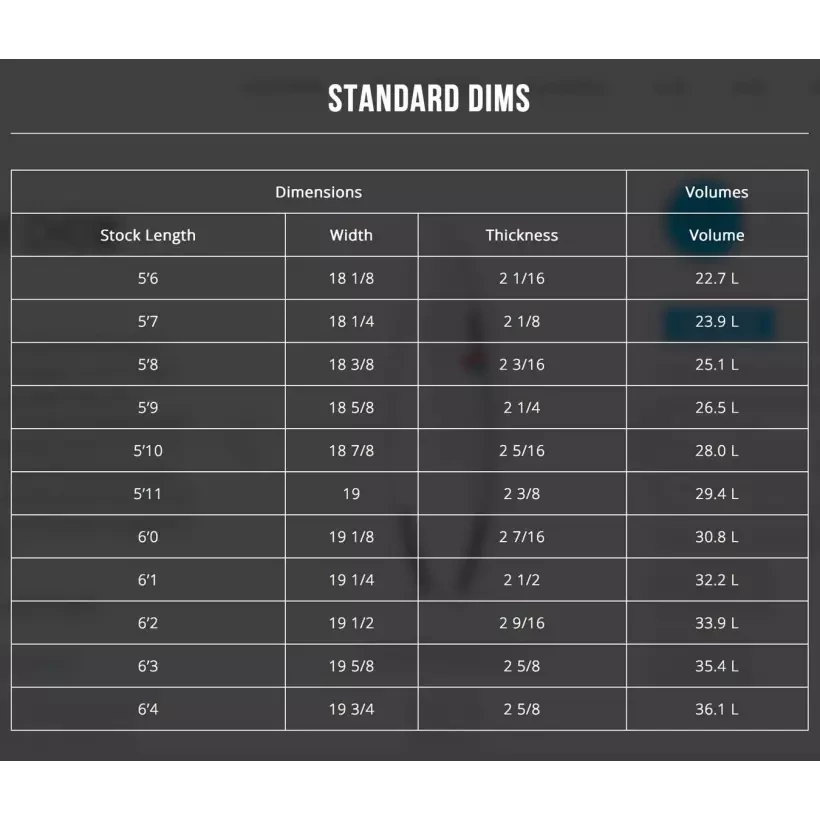 STANDARD DIMS

| Dimensions | | | Volumes |
|---|---|---|---|
| Stock Length | Width | Thickness | Volume |
| 5'6 | 18 1/8 | 2 1/16 | 22.7 L |
| 5'7 | 18 1/4 | 2 1/8 | 23.9 L |
| 5'8 | 18 3/8 | 2 3/16 | 25.1 L |
| 5'9 | 18 5/8 | 2 1/4 | 26.5 L |
| 5'10 | 18 7/8 | 2 5/16 | 28.0 L |
| 5'11 | 19 | 2 3/8 | 29.4 L |
| 6'0 | 19 1/8 | 2 7/16 | 30.8 L |
| 6'1 | 19 1/4 | 2 1/2 | 32.2 L |
| 6'2 | 19 1/2 | 2 9/16 | 33.9 L |
| 6'3 | 19 5/8 | 2 5/8 | 35.4 L |
| 6'4 | 19 3/4 | 2 5/8 | 36.1 L |